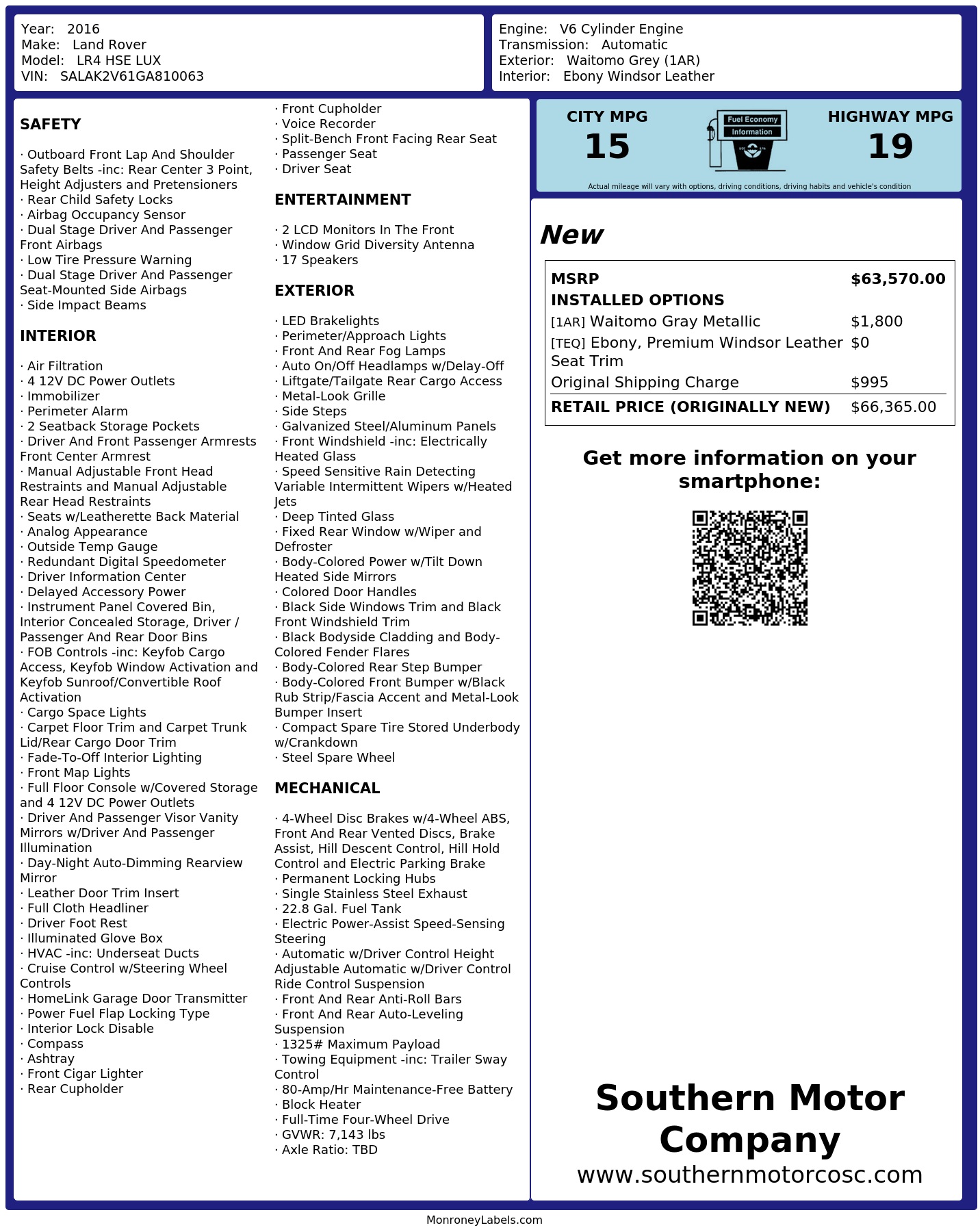 Year: 2016
Make: Land Rover
Model: LR4 HSE LUX
VIN: SALAK2V61GA810063

Engine: V6 Cylinder Engine
Transmission: Automatic
Exterior: Waitomo Grey (1AR)
Interior: Ebony Windsor Leather

SAFETY

· Outboard Front Lap And Shoulder Safety Belts -inc: Rear Center 3 Point, Height Adjusters and Pretensioners
· Rear Child Safety Locks
· Airbag Occupancy Sensor
· Dual Stage Driver And Passenger Front Airbags
· Low Tire Pressure Warning
· Dual Stage Driver And Passenger Seat-Mounted Side Airbags
· Side Impact Beams

INTERIOR

· Air Filtration
· 4 12V DC Power Outlets
· Immobilizer
· Perimeter Alarm
· 2 Seatback Storage Pockets
· Driver And Front Passenger Armrests Front Center Armrest
· Manual Adjustable Front Head Restraints and Manual Adjustable Rear Head Restraints
· Seats w/Leatherette Back Material
· Analog Appearance
· Outside Temp Gauge
· Redundant Digital Speedometer
· Driver Information Center
· Delayed Accessory Power
· Instrument Panel Covered Bin, Interior Concealed Storage, Driver / Passenger And Rear Door Bins
· FOB Controls -inc: Keyfob Cargo Access, Keyfob Window Activation and Keyfob Sunroof/Convertible Roof Activation
· Cargo Space Lights
· Carpet Floor Trim and Carpet Trunk Lid/Rear Cargo Door Trim
· Fade-To-Off Interior Lighting
· Front Map Lights
· Full Floor Console w/Covered Storage and 4 12V DC Power Outlets
· Driver And Passenger Visor Vanity Mirrors w/Driver And Passenger Illumination
· Day-Night Auto-Dimming Rearview Mirror
· Leather Door Trim Insert
· Full Cloth Headliner
· Driver Foot Rest
· Illuminated Glove Box
· HVAC -inc: Underseat Ducts
· Cruise Control w/Steering Wheel Controls
· HomeLink Garage Door Transmitter
· Power Fuel Flap Locking Type
· Interior Lock Disable
· Compass
· Ashtray
· Front Cigar Lighter
· Rear Cupholder
· Front Cupholder
· Voice Recorder
· Split-Bench Front Facing Rear Seat
· Passenger Seat
· Driver Seat

ENTERTAINMENT

· 2 LCD Monitors In The Front
· Window Grid Diversity Antenna
· 17 Speakers

EXTERIOR

· LED Brakelights
· Perimeter/Approach Lights
· Front And Rear Fog Lamps
· Auto On/Off Headlamps w/Delay-Off
· Liftgate/Tailgate Rear Cargo Access
· Metal-Look Grille
· Side Steps
· Galvanized Steel/Aluminum Panels
· Front Windshield -inc: Electrically Heated Glass
· Speed Sensitive Rain Detecting Variable Intermittent Wipers w/Heated Jets
· Deep Tinted Glass
· Fixed Rear Window w/Wiper and Defroster
· Body-Colored Power w/Tilt Down Heated Side Mirrors
· Colored Door Handles
· Black Side Windows Trim and Black Front Windshield Trim
· Black Bodyside Cladding and Body-Colored Fender Flares
· Body-Colored Rear Step Bumper
· Body-Colored Front Bumper w/Black Rub Strip/Fascia Accent and Metal-Look Bumper Insert
· Compact Spare Tire Stored Underbody w/Crankdown
· Steel Spare Wheel

MECHANICAL

· 4-Wheel Disc Brakes w/4-Wheel ABS, Front And Rear Vented Discs, Brake Assist, Hill Descent Control, Hill Hold Control and Electric Parking Brake
· Permanent Locking Hubs
· Single Stainless Steel Exhaust
· 22.8 Gal. Fuel Tank
· Electric Power-Assist Speed-Sensing Steering
· Automatic w/Driver Control Height Adjustable Automatic w/Driver Control Ride Control Suspension
· Front And Rear Anti-Roll Bars
· Front And Rear Auto-Leveling Suspension
· 1325# Maximum Payload
· Towing Equipment -inc: Trailer Sway Control
· 80-Amp/Hr Maintenance-Free Battery
· Block Heater
· Full-Time Four-Wheel Drive
· GVWR: 7,143 lbs
· Axle Ratio: TBD

CITY MPG
15
Fuel Economy Information
HIGHWAY MPG
19
Actual mileage will vary with options, driving conditions, driving habits and vehicle's condition

New

| MSRP | $63,570.00 |
|---|---|
| INSTALLED OPTIONS | |
| [1AR] Waitomo Gray Metallic | $1,800 |
| [TEQ] Ebony, Premium Windsor Leather Seat Trim | $0 |
| Original Shipping Charge | $995 |
| RETAIL PRICE (ORIGINALLY NEW) | $66,365.00 |

Get more information on your smartphone:

Southern Motor Company
www.southernmotorcosc.com

MonroneyLabels.com